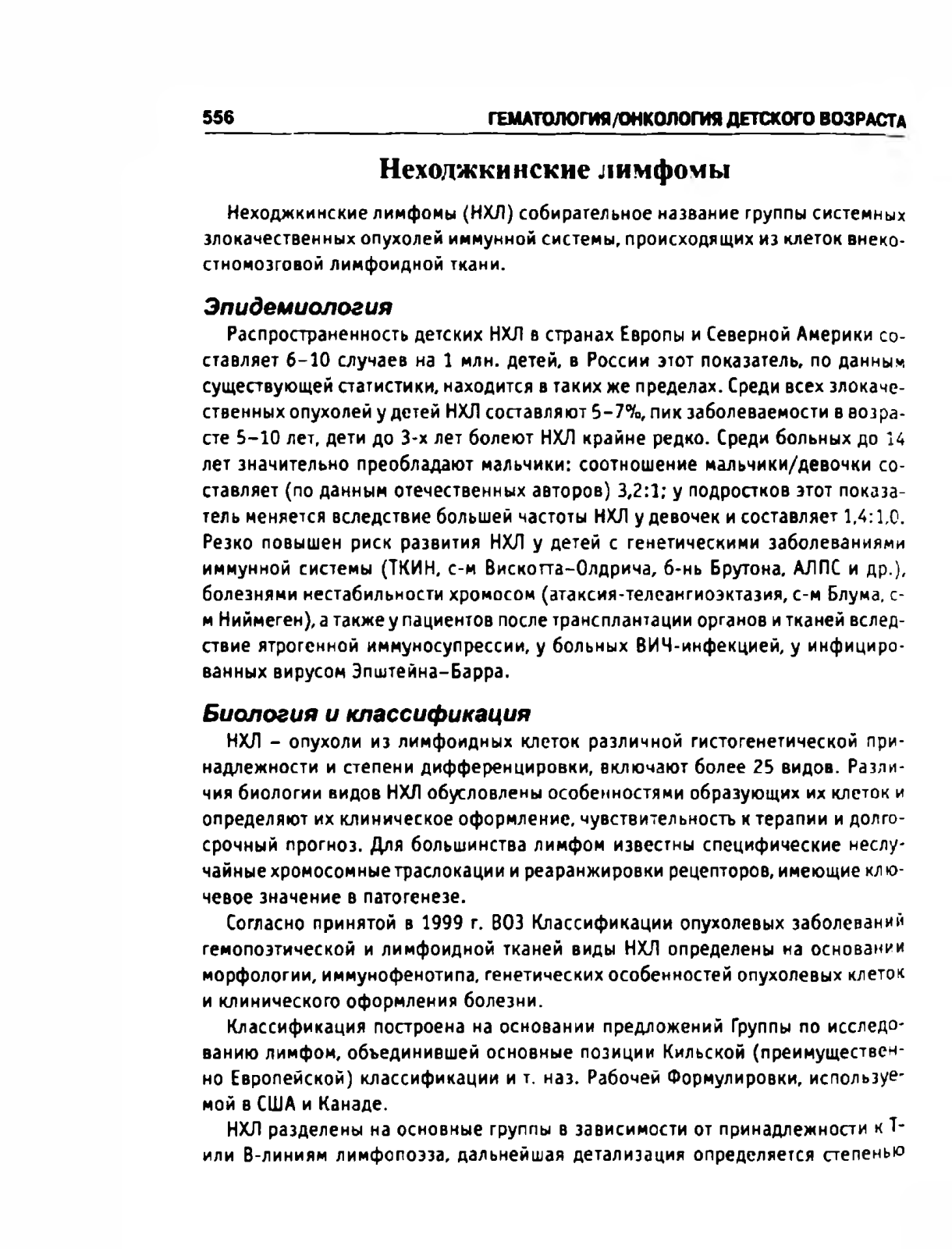 556 ГЕМАТОЛОГИЯ/ОНКОЛОГИЯ ДЕТСКОГО ВОЗРАСТА

Неходжкинские лимфомы

Неходжкинские лимфомы (НХЛ) собирательное название группы системных злокачественных опухолей иммунной системы, происходящих из клеток внекостномозговой лимфоидной ткани.

Эпидемиология

Распространенность детских НХЛ в странах Европы и Северной Америки составляет 6–10 случаев на 1 млн. детей, в России этот показатель, по данным существующей статистики, находится в таких же пределах. Среди всех злокачественных опухолей у детей НХЛ составляют 5–7%, пик заболеваемости в возрасте 5–10 лет, дети до 3-х лет болеют НХЛ крайне редко. Среди больных до 14 лет значительно преобладают мальчики: соотношение мальчики/девочки составляет (по данным отечественных авторов) 3,2:1; у подростков этот показатель меняется вследствие большей частоты НХЛ у девочек и составляет 1,4:1,0. Резко повышен риск развития НХЛ у детей с генетическими заболеваниями иммунной системы (ТКИН, с-м Вискотта–Олдрича, б-нь Брутона, АЛПС и др.), болезнями нестабильности хромосом (атаксия-телеангиоэктазия, с-м Блума, с-м Ниймеген), а также у пациентов после трансплантации органов и тканей вследствие ятрогенной иммуносупрессии, у больных ВИЧ-инфекцией, у инфицированных вирусом Эпштейна–Барра.

Биология и классификация

НХЛ – опухоли из лимфоидных клеток различной гистогенетической принадлежности и степени дифференцировки, включают более 25 видов. Различия биологии видов НХЛ обусловлены особенностями образующих их клеток и определяют их клиническое оформление, чувствительность к терапии и долгосрочный прогноз. Для большинства лимфом известны специфические неслучайные хромосомные траслокации и реаранжировки рецепторов, имеющие ключевое значение в патогенезе.

Согласно принятой в 1999 г. ВОЗ Классификации опухолевых заболеваний гемопоэтической и лимфоидной тканей виды НХЛ определены на основании морфологии, иммунофенотипа, генетических особенностей опухолевых клеток и клинического оформления болезни.

Классификация построена на основании предложений Группы по исследованию лимфом, объединившей основные позиции Кильской (преимущественно Европейской) классификации и т. наз. Рабочей Формулировки, используемой в США и Канаде.

НХЛ разделены на основные группы в зависимости от принадлежности к Т- или В-линиям лимфопоэза, дальнейшая детализация определяется степенью